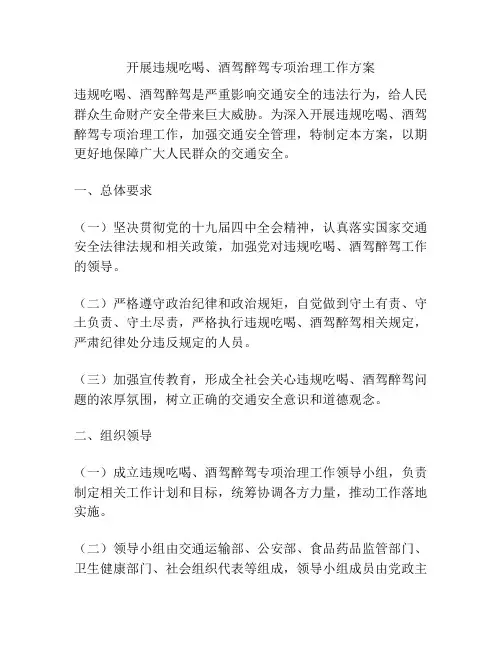 开展违规吃喝、酒驾醉驾专项治理工作方案

违规吃喝、酒驾醉驾是严重影响交通安全的违法行为，给人民群众生命财产安全带来巨大威胁。为深入开展违规吃喝、酒驾醉驾专项治理工作，加强交通安全管理，特制定本方案，以期更好地保障广大人民群众的交通安全。

一、总体要求

（一）坚决贯彻党的十九届四中全会精神，认真落实国家交通安全法律法规和相关政策，加强党对违规吃喝、酒驾醉驾工作的领导。

（二）严格遵守政治纪律和政治规矩，自觉做到守土有责、守土负责、守土尽责，严格执行违规吃喝、酒驾醉驾相关规定，严肃纪律处分违反规定的人员。

（三）加强宣传教育，形成全社会关心违规吃喝、酒驾醉驾问题的浓厚氛围，树立正确的交通安全意识和道德观念。

二、组织领导

（一）成立违规吃喝、酒驾醉驾专项治理工作领导小组，负责制定相关工作计划和目标，统筹协调各方力量，推动工作落地实施。

（二）领导小组由交通运输部、公安部、食品药品监管部门、卫生健康部门、社会组织代表等组成，领导小组成员由党政主